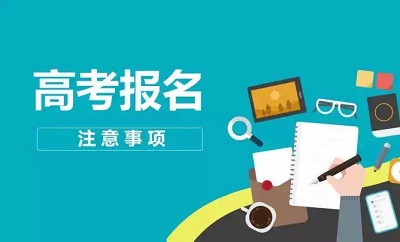 高考报名

注意事项